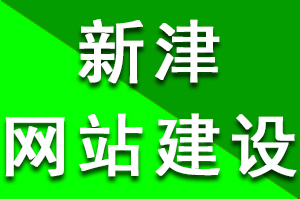 新津

网站建设